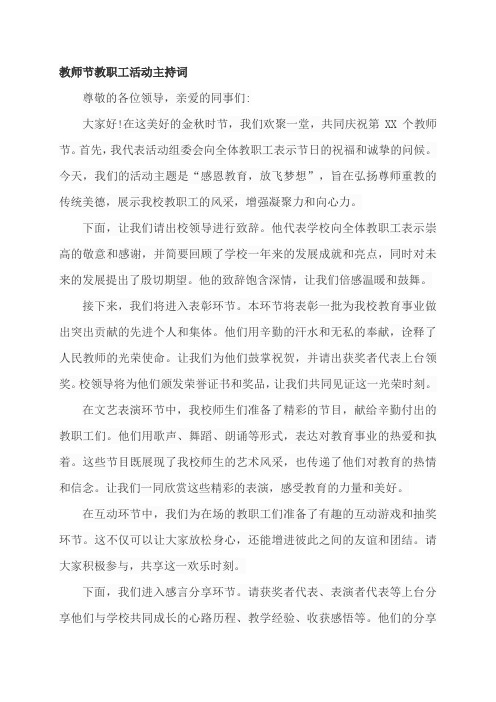 教师节教职工活动主持词

尊敬的各位领导，亲爱的同事们:

大家好!在这美好的金秋时节，我们欢聚一堂，共同庆祝第 XX 个教师节。首先，我代表活动组委会向全体教职工表示节日的祝福和诚挚的问候。今天，我们的活动主题是“感恩教育，放飞梦想”，旨在弘扬尊师重教的传统美德，展示我校教职工的风采，增强凝聚力和向心力。

下面，让我们请出校领导进行致辞。他代表学校向全体教职工表示崇高的敬意和感谢，并简要回顾了学校一年来的发展成就和亮点，同时对未来的发展提出了殷切期望。他的致辞饱含深情，让我们倍感温暖和鼓舞。

接下来，我们将进入表彰环节。本环节将表彰一批为我校教育事业做出突出贡献的先进个人和集体。他们用辛勤的汗水和无私的奉献，诠释了人民教师的光荣使命。让我们为他们鼓掌祝贺，并请出获奖者代表上台领奖。校领导将为他们颁发荣誉证书和奖品，让我们共同见证这一光荣时刻。

在文艺表演环节中，我校师生们准备了精彩的节目，献给辛勤付出的教职工们。他们用歌声、舞蹈、朗诵等形式，表达对教育事业的热爱和执着。这些节目既展现了我校师生的艺术风采，也传递了他们对教育的热情和信念。让我们一同欣赏这些精彩的表演，感受教育的力量和美好。

在互动环节中，我们为在场的教职工们准备了有趣的互动游戏和抽奖环节。这不仅可以让大家放松身心，还能增进彼此之间的友谊和团结。请大家积极参与，共享这一欢乐时刻。

下面，我们进入感言分享环节。请获奖者代表、表演者代表等上台分享他们与学校共同成长的心路历程、教学经验、收获感悟等。他们的分享